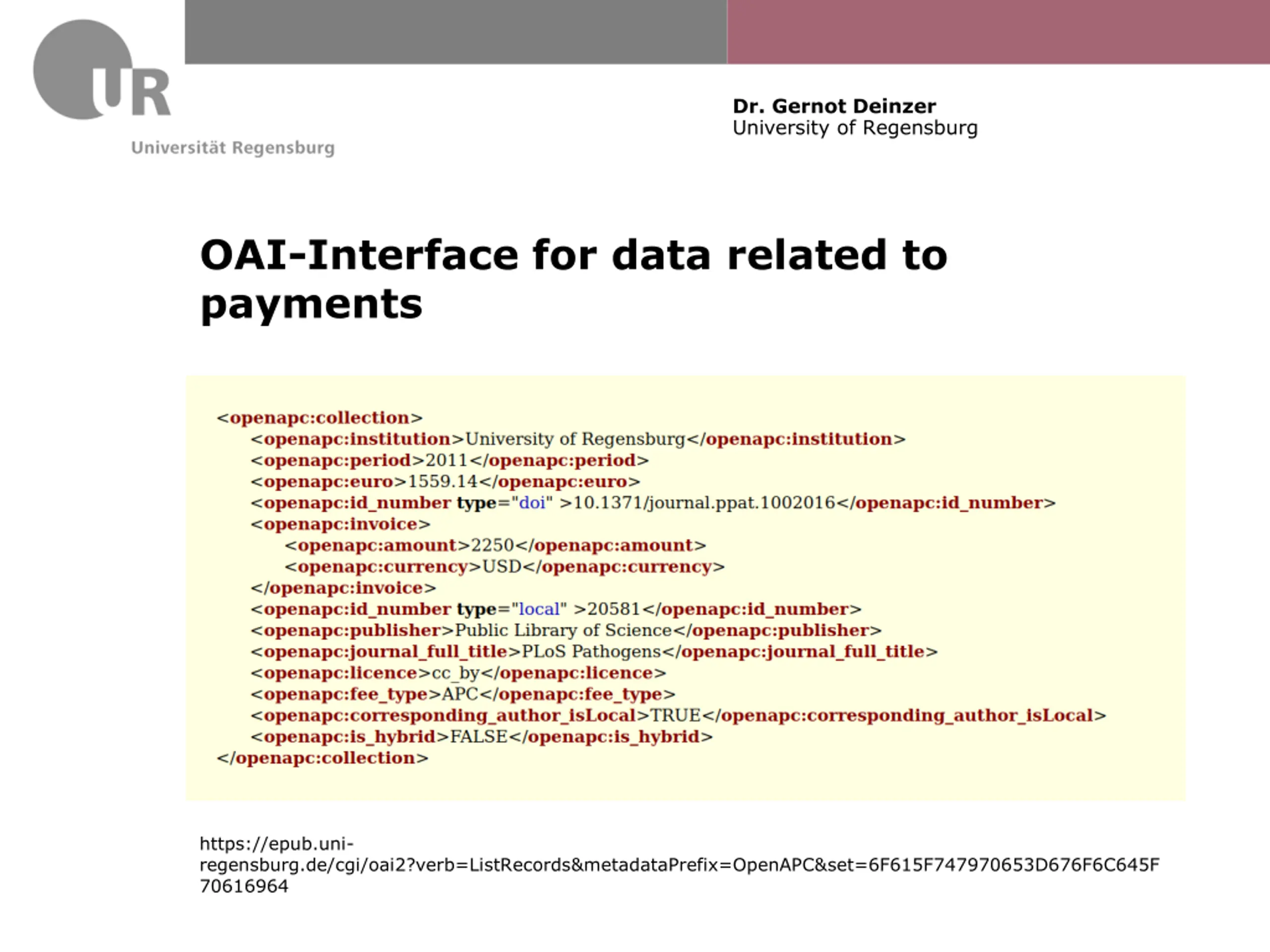 UR
Universität Regensburg

Dr. Gernot Deinzer
University of Regensburg

OAI-Interface for data related to payments

<openapc:collection>
<openapc:institution>University of Regensburg</openapc:institution>
<openapc:period>2011</openapc:period>
<openapc:euro>1559.14</openapc:euro>
<openapc:id_number type="doi" >10.1371/journal.ppat.1002016</openapc:id_number>
<openapc:invoice>
<openapc:amount>2250</openapc:amount>
<openapc:currency>USD</openapc:currency>
</openapc:invoice>
<openapc:id_number type="local" >20581</openapc:id_number>
<openapc:publisher>Public Library of Science</openapc:publisher>
<openapc:journal_full_title>PLoS Pathogens</openapc:journal_full_title>
<openapc:licence>cc_by</openapc:licence>
<openapc:fee_type>APC</openapc:fee_type>
<openapc:corresponding_author_isLocal>TRUE</openapc:corresponding_author_isLocal>
<openapc:is_hybrid>FALSE</openapc:is_hybrid>
</openapc:collection>

https://epub.uni-regensburg.de/cgi/oai2?verb=ListRecords&metadataPrefix=OpenAPC&set=6F615F747970653D676F6C645F70616964